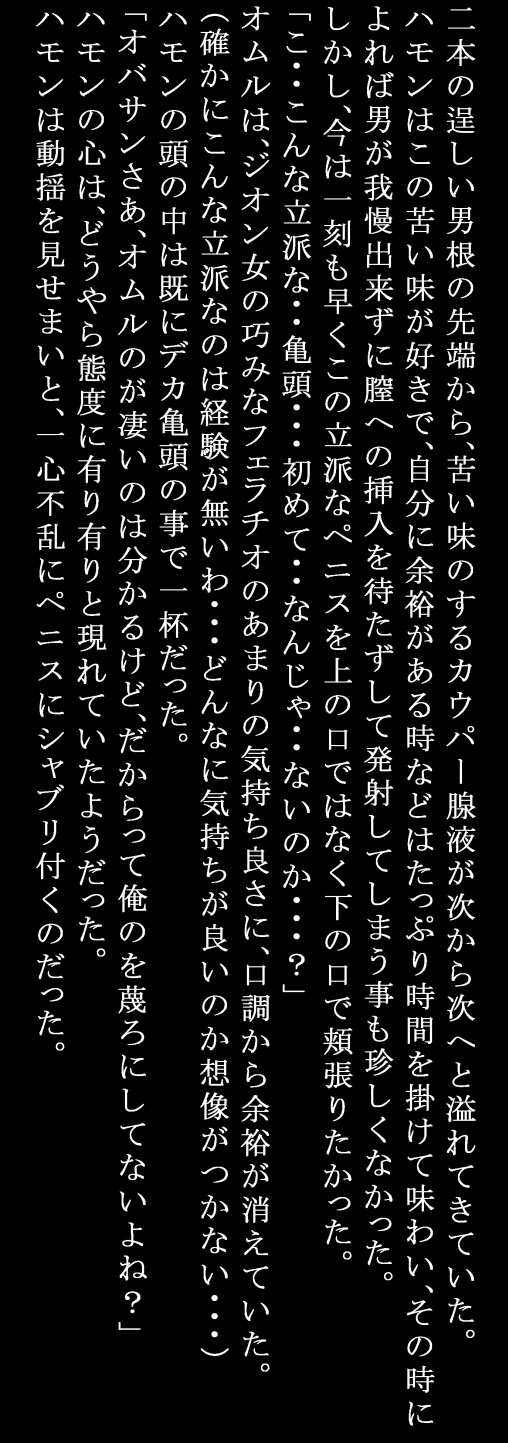 二本の逞しい男根の先端から、苦い味のするカウパー腺液が次から次へと溢れてきていた。
ハモンはこの苦い味が好きで、自分に余裕がある時などはたっぷり時間を掛けて味わい、その時によれば男が我慢出来ずに膣への挿入を待たずして発射してしまう事も珍しくなかった。
しかし、今は一刻も早くこの立派なペニスを上の口ではなく下の口で頬張りたかった。
「こ・・こんな立派な・・亀頭・・・初めて・・なんじゃ・・ないのか・・・？」
オムルは、ジオン女の巧みなフェラチオのあまりの気持ち良さに、口調から余裕が消えていた。
（確かにこんな立派なのは経験が無いわ・・・どんなに気持ちが良いのか想像がつかない・・・）
ハモンの頭の中は既にデカ亀頭の事で一杯だった。
「オバサンさあ、オムルのが凄いのは分かるけど、だからって俺のを蔑ろにしてないよね？」
ハモンの心は、どうやら態度に有り有りと現れていたようだった。
ハモンは動揺を見せまいと、一心不乱にペニスにシャブリ付くのだった。